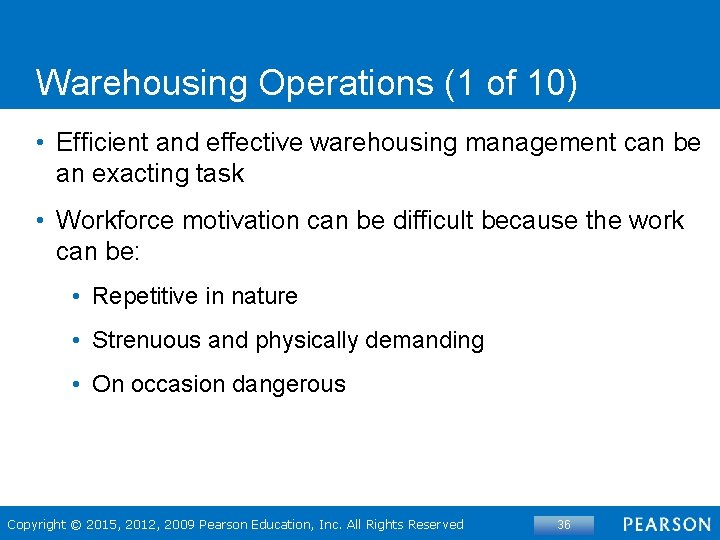 Warehousing Operations (1 of 10)

• Efficient and effective warehousing management can be an exacting task

• Workforce motivation can be difficult because the work can be:

• Repetitive in nature

• Strenuous and physically demanding

• On occasion dangerous

Copyright © 2015, 2012, 2009 Pearson Education, Inc. All Rights Reserved

36

PEARSON